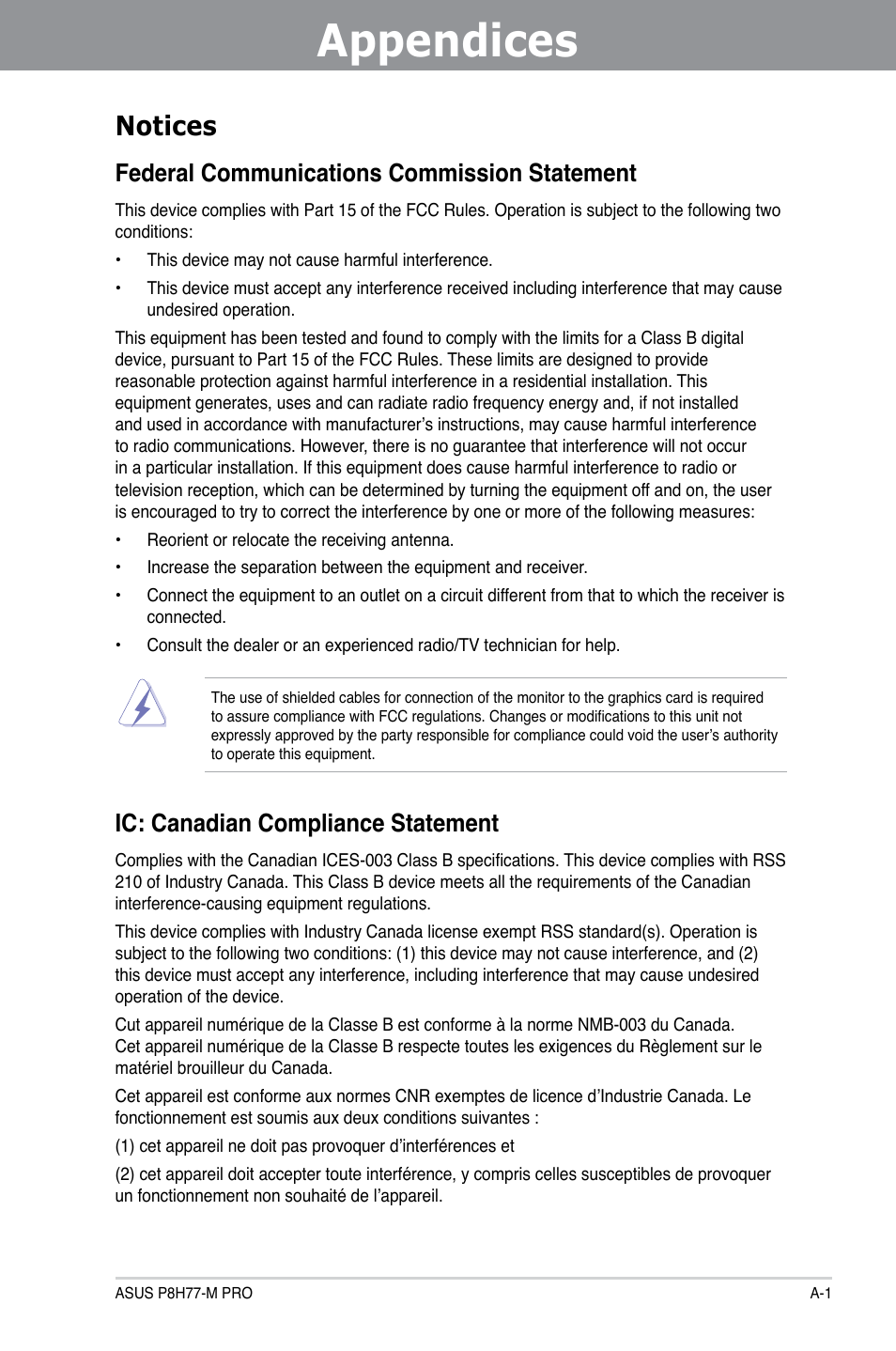 Appendices

Notices

Federal Communications Commission Statement

This device complies with Part 15 of the FCC Rules. Operation is subject to the following two conditions:

• This device may not cause harmful interference.

• This device must accept any interference received including interference that may cause undesired operation.

This equipment has been tested and found to comply with the limits for a Class B digital device, pursuant to Part 15 of the FCC Rules. These limits are designed to provide reasonable protection against harmful interference in a residential installation. This equipment generates, uses and can radiate radio frequency energy and, if not installed and used in accordance with manufacturer's instructions, may cause harmful interference to radio communications. However, there is no guarantee that interference will not occur in a particular installation. If this equipment does cause harmful interference to radio or television reception, which can be determined by turning the equipment off and on, the user is encouraged to try to correct the interference by one or more of the following measures:

• Reorient or relocate the receiving antenna.

• Increase the separation between the equipment and receiver.

• Connect the equipment to an outlet on a circuit different from that to which the receiver is connected.

• Consult the dealer or an experienced radio/TV technician for help.

The use of shielded cables for connection of the monitor to the graphics card is required to assure compliance with FCC regulations. Changes or modifications to this unit not expressly approved by the party responsible for compliance could void the user's authority to operate this equipment.

IC: Canadian Compliance Statement

Complies with the Canadian ICES-003 Class B specifications. This device complies with RSS 210 of Industry Canada. This Class B device meets all the requirements of the Canadian interference-causing equipment regulations.

This device complies with Industry Canada license exempt RSS standard(s). Operation is subject to the following two conditions: (1) this device may not cause interference, and (2) this device must accept any interference, including interference that may cause undesired operation of the device.

Cut appareil numérique de la Classe B est conforme à la norme NMB-003 du Canada. Cet appareil numérique de la Classe B respecte toutes les exigences du Règlement sur le matériel brouilleur du Canada.

Cet appareil est conforme aux normes CNR exemptes de licence d'Industrie Canada. Le fonctionnement est soumis aux deux conditions suivantes :

(1) cet appareil ne doit pas provoquer d'interférences et

(2) cet appareil doit accepter toute interférence, y compris celles susceptibles de provoquer un fonctionnement non souhaité de l'appareil.

ASUS P8H77-M PRO A-1